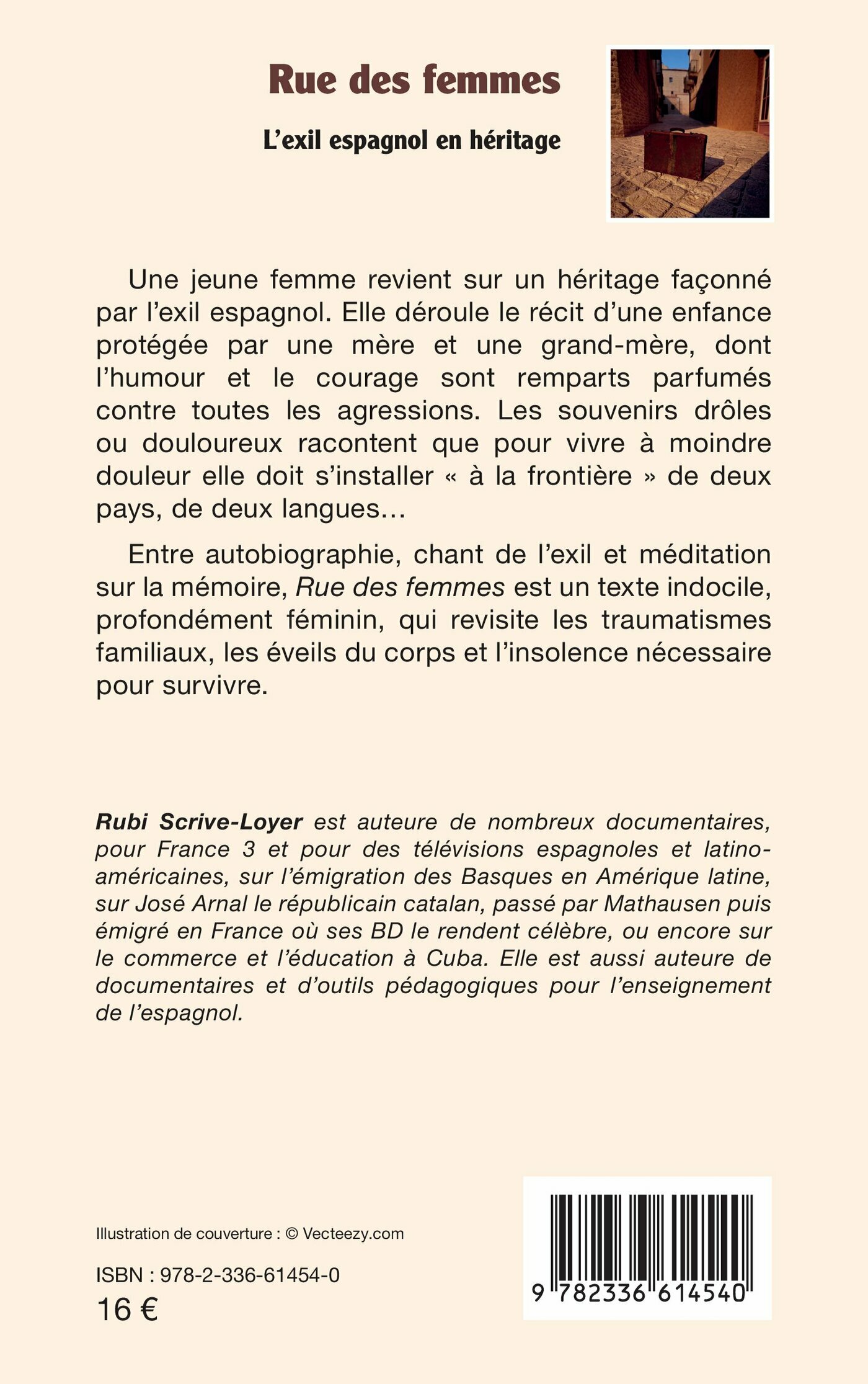 Rue des femmes

L'exil espagnol en héritage

Une jeune femme revient sur un héritage façonné par l'exil espagnol. Elle déroule le récit d'une enfance protégée par une mère et une grand-mère, dont l'humour et le courage sont remparts parfumés contre toutes les agressions. Les souvenirs drôles ou douloureux racontent que pour vivre à moindre douleur elle doit s'installer « à la frontière » de deux pays, de deux langues…

Entre autobiographie, chant de l'exil et méditation sur la mémoire, Rue des femmes est un texte indocile, profondément féminin, qui revisite les traumatismes familiaux, les éveils du corps et l'insolence nécessaire pour survivre.

Rubi Scrive-Loyer est auteure de nombreux documentaires, pour France 3 et pour des télévisions espagnoles et latino-américaines, sur l'émigration des Basques en Amérique latine, sur José Arnal le républicain catalan, passé par Mathausen puis émigré en France où ses BD le rendent célèbre, ou encore sur le commerce et l'éducation à Cuba. Elle est aussi auteure de documentaires et d'outils pédagogiques pour l'enseignement de l'espagnol.

Illustration de couverture : © Vecteezy.com

ISBN : 978-2-336-61454-0
16 €

9 782336 614540